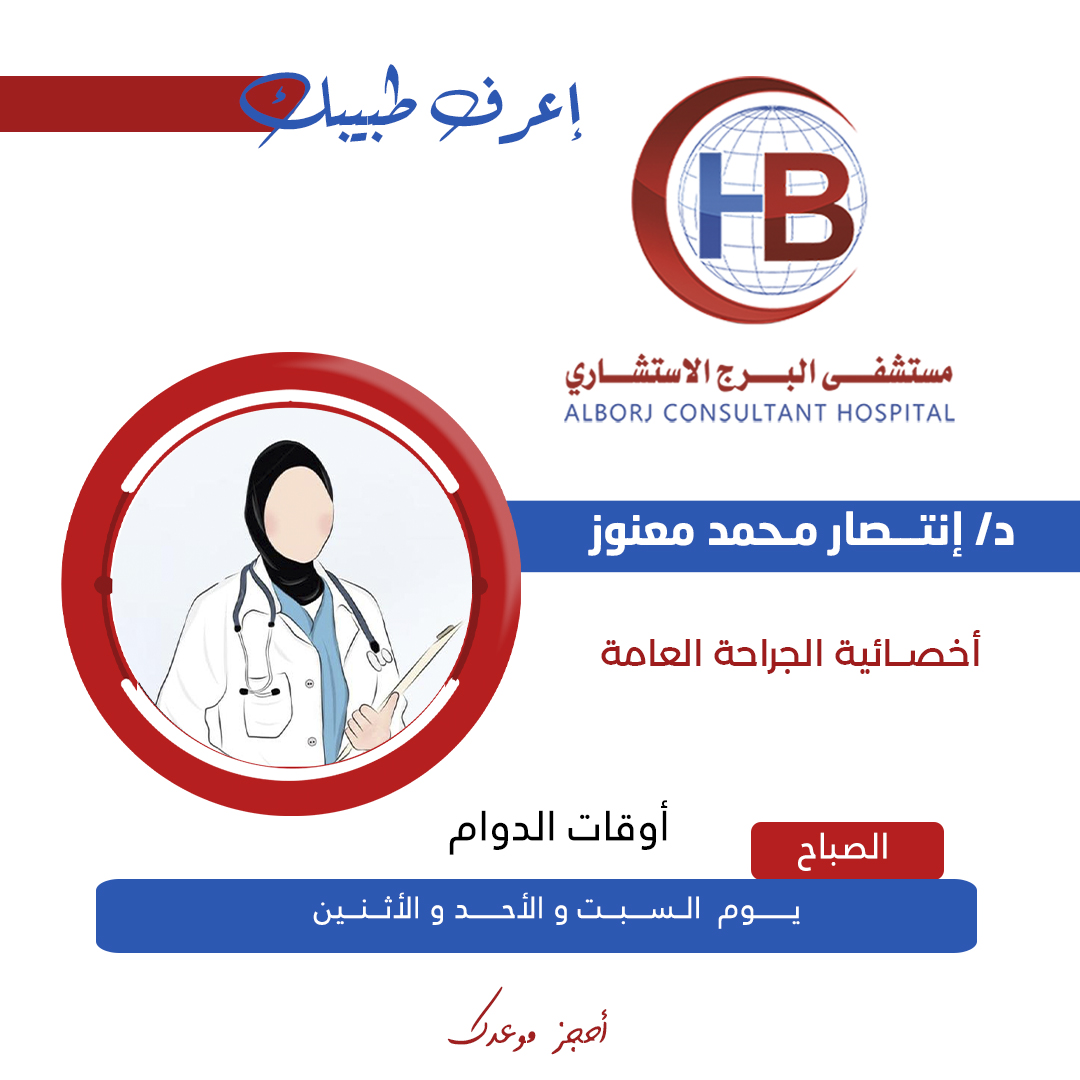 إعرف طبيبك

HB

مستشفى البرج الاستشاري
ALBORJ CONSULTANT HOSPITAL

د/ إنتصار محمد معنوز

أخصائية الجراحة العامة

أوقات الدوام

الصباح

يوم السبت و الأحد و الأثنين

أحجز موعدك